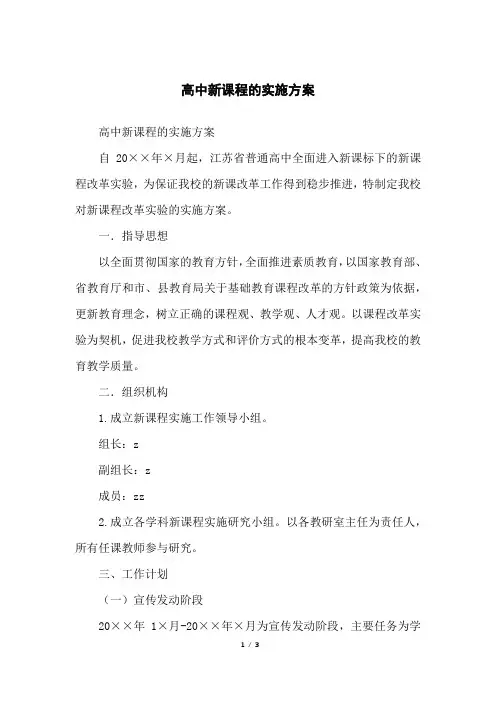 高中新课程的实施方案

高中新课程的实施方案

自 20××年×月起，江苏省普通高中全面进入新课标下的新课程改革实验，为保证我校的新课改革工作得到稳步推进，特制定我校对新课程改革实验的实施方案。

一．指导思想

以全面贯彻国家的教育方针，全面推进素质教育，以国家教育部、省教育厅和市、县教育局关于基础教育课程改革的方针政策为依据，更新教育理念，树立正确的课程观、教学观、人才观。以课程改革实验为契机，促进我校教学方式和评价方式的根本变革，提高我校的教育教学质量。

二．组织机构

1.成立新课程实施工作领导小组。

组长：z

副组长：z

成员：zz

2.成立各学科新课程实施研究小组。以各教研室主任为责任人，所有任课教师参与研究。

三、工作计划

（一）宣传发动阶段

20××年 1×月-20××年×月为宣传发动阶段，主要任务为学

1 / 3